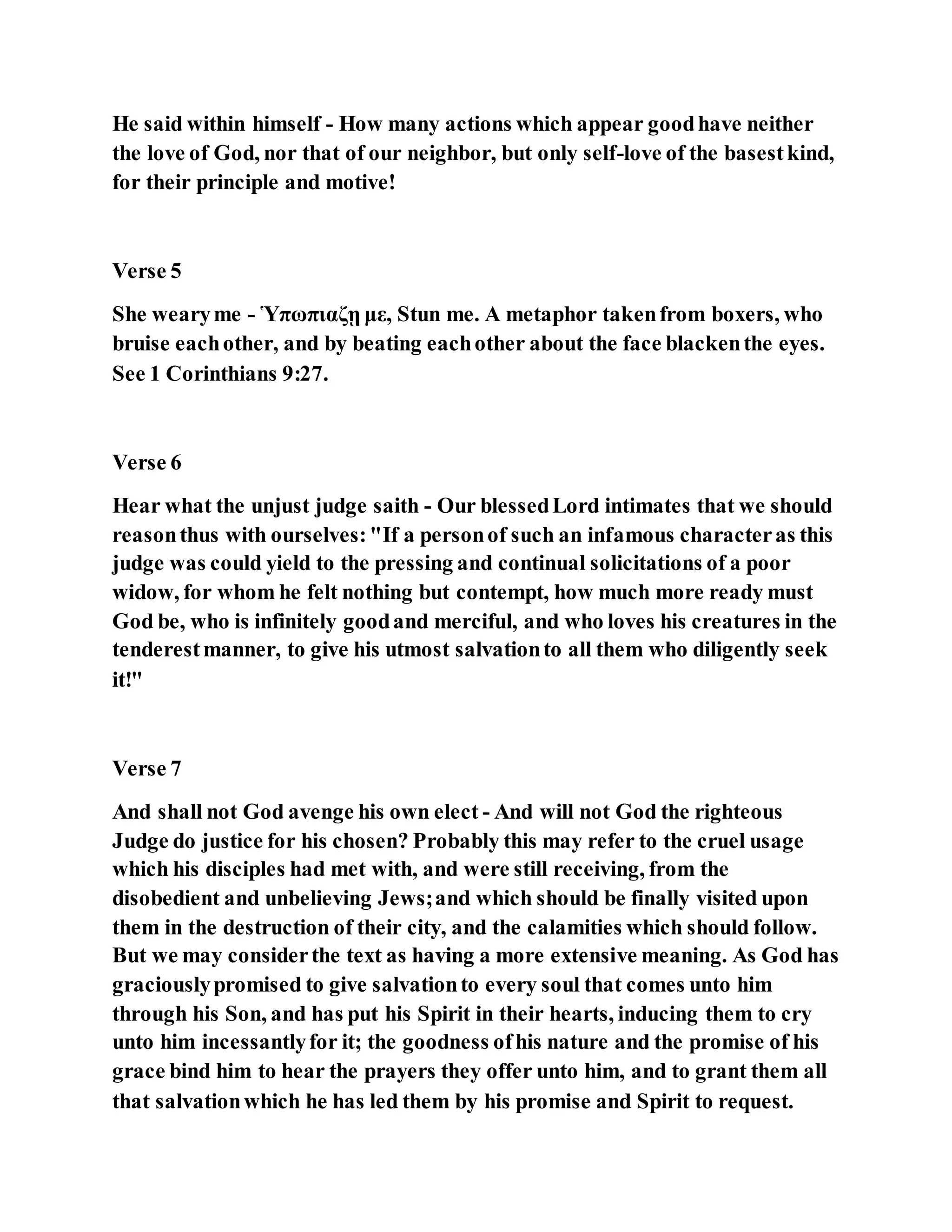 He said within himself - How many actions which appear good have neither the love of God, nor that of our neighbor, but only self-love of the basest kind, for their principle and motive!

Verse 5

She weary me - Ὑπωπιαζῃ με, Stun me. A metaphor taken from boxers, who bruise each other, and by beating each other about the face blacken the eyes. See 1 Corinthians 9:27.

Verse 6

Hear what the unjust judge saith - Our blessed Lord intimates that we should reason thus with ourselves: "If a person of such an infamous character as this judge was could yield to the pressing and continual solicitations of a poor widow, for whom he felt nothing but contempt, how much more ready must God be, who is infinitely good and merciful, and who loves his creatures in the tenderest manner, to give his utmost salvation to all them who diligently seek it!"

Verse 7

And shall not God avenge his own elect - And will not God the righteous Judge do justice for his chosen? Probably this may refer to the cruel usage which his disciples had met with, and were still receiving, from the disobedient and unbelieving Jews; and which should be finally visited upon them in the destruction of their city, and the calamities which should follow. But we may consider the text as having a more extensive meaning. As God has graciously promised to give salvation to every soul that comes unto him through his Son, and has put his Spirit in their hearts, inducing them to cry unto him incessantly for it; the goodness of his nature and the promise of his grace bind him to hear the prayers they offer unto him, and to grant them all that salvation which he has led them by his promise and Spirit to request.